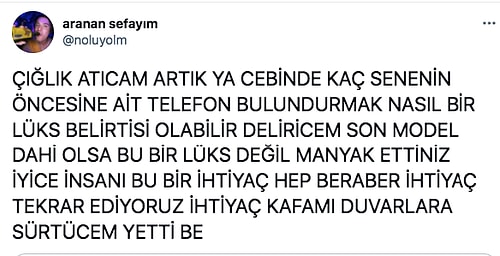 aranan sefayım
@noluyolm

...

ÇIĞLIK ATICAM ARTIK YA CEBİNDE KAÇ SENENİN ÖNCESİNE AİT TELEFON BULUNDURMAK NASIL BİR LÜKS BELİRTİSİ OLABİLİR DELİRİCEM SON MODEL DAHİ OLSA BU BİR LÜKS DEĞİL MANYAK ETTİNİZ İYİCE İNSANI BU BİR İHTİYAÇ HEP BERABER İHTİYAÇ TEKRAR EDİYORUZ İHTİYAÇ KAFAMI DUVARLARA SÜRTÜCEM YETTİ BE